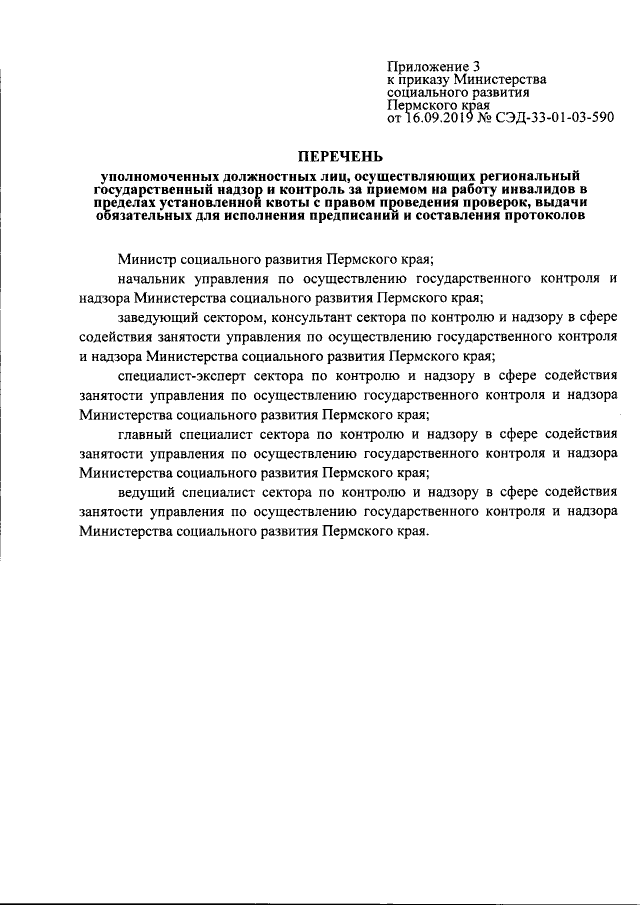 Приложение 3
к приказу Министерства
социального развития
Пермского края
от 16.09.2019 № СЭД-33-01-03-590

ПЕРЕЧЕНЬ

уполномоченных должностных лиц, осуществляющих региональный государственный надзор и контроль за приемом на работу инвалидов в пределах установленной квоты с правом проведения проверок, выдачи обязательных для исполнения предписаний и составления протоколов

Министр социального развития Пермского края;

начальник управления по осуществлению государственного контроля и надзора Министерства социального развития Пермского края;

заведующий сектором, консультант сектора по контролю и надзору в сфере содействия занятости управления по осуществлению государственного контроля и надзора Министерства социального развития Пермского края;

специалист-эксперт сектора по контролю и надзору в сфере содействия занятости управления по осуществлению государственного контроля и надзора Министерства социального развития Пермского края;

главный специалист сектора по контролю и надзору в сфере содействия занятости управления по осуществлению государственного контроля и надзора Министерства социального развития Пермского края;

ведущий специалист сектора по контролю и надзору в сфере содействия занятости управления по осуществлению государственного контроля и надзора Министерства социального развития Пермского края.